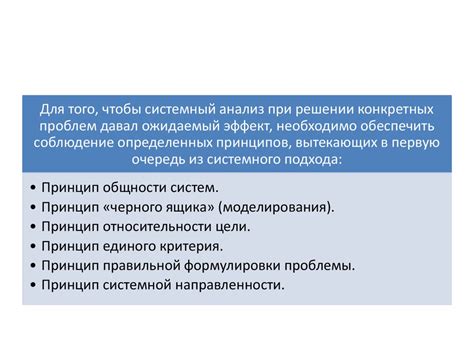 Для того, чтобы системный анализ при решении конкретных проблем давал ожидаемый эффект, необходимо обеспечить соблюдение определенных принципов, вытекающих в первую очередь из системного подхода:

• Принцип общности систем.
• Принцип «черного ящика» (моделирования).
• Принцип относительности цели.
• Принцип единого критерия.
• Принцип правильной формулировки проблемы.
• Принцип системной направленности.